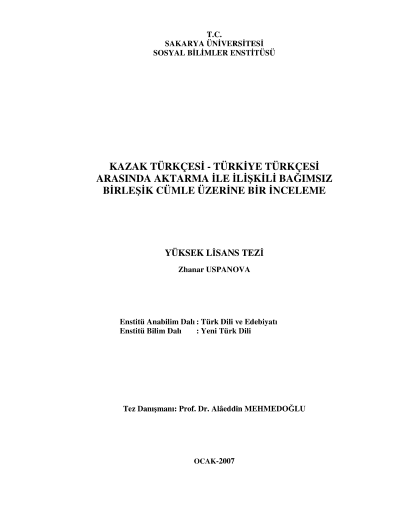 T.C.
SAKARYA ÜNİVERSİTESİ
SOSYAL BİLİMLER ENSTİTÜSÜ

KAZAK TÜRKÇESİ - TÜRKİYE TÜRKÇESİ
ARASINDA AKTARMA İLE İLİŞKİLİ BAĞIMSIZ
BİRLEŞİK CÜMLE ÜZERİNE BİR İNCELEME

YÜKSEK LİSANS TEZİ

Zhanar USPANOVA

Enstitü Anabilim Dalı : Türk Dili ve Edebiyatı
Enstitü Bilim Dalı : Yeni Türk Dili

Tez Danışmanı: Prof. Dr. Alâeddin MEHMEDOĞLU

OCAK-2007